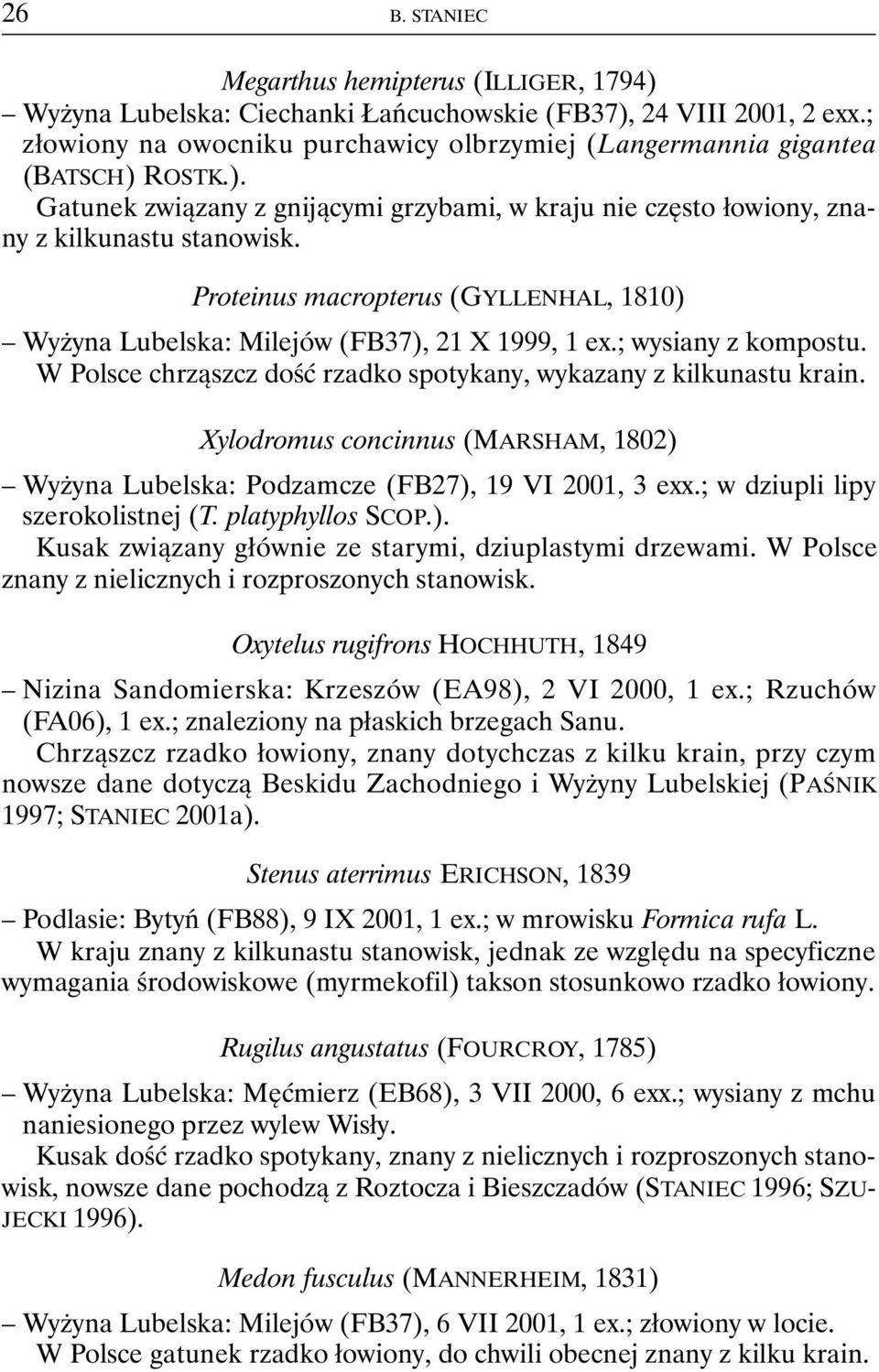 26 B. STANIEC

Megarthus hemipterus (ILLIGER, 1794)

– Wyżyna Lubelska: Ciechanki Łańcuchowskie (FB37), 24 VIII 2001, 2 exx.; złowiony na owocniku purchawicy olbrzymiej (Langermannia gigantea (BATSCH) ROSTK.).

Gatunek związany z gnijącymi grzybami, w kraju nie często łowiony, znany z kilkunastu stanowisk.

Proteinus macropterus (GYLLENHAL, 1810)

– Wyżyna Lubelska: Milejów (FB37), 21 X 1999, 1 ex.; wysiany z kompostu.

W Polsce chrząszcz dość rzadko spotykany, wykazany z kilkunastu krain.

Xylodromus concinnus (MARSHAM, 1802)

– Wyżyna Lubelska: Podzamcze (FB27), 19 VI 2001, 3 exx.; w dziupli lipy szerokolistnej (T. platyphyllos SCOP.).

Kusak związany głównie ze starymi, dziuplastymi drzewami. W Polsce znany z nielicznych i rozproszonych stanowisk.

Oxytelus rugifrons HOCHHUTH, 1849

– Nizina Sandomierska: Krzeszów (EA98), 2 VI 2000, 1 ex.; Rzuchów (FA06), 1 ex.; znaleziony na płaskich brzegach Sanu.

Chrząszcz rzadko łowiony, znany dotychczas z kilku krain, przy czym nowsze dane dotyczą Beskidu Zachodniego i Wyżyny Lubelskiej (PAŚNIK 1997; STANIEC 2001a).

Stenus aterrimus ERICHSON, 1839

– Podlasie: Bytyń (FB88), 9 IX 2001, 1 ex.; w mrowisku Formica rufa L.

W kraju znany z kilkunastu stanowisk, jednak ze względu na specyficzne wymagania środowiskowe (myrmekofil) takson stosunkowo rzadko łowiony.

Rugilus angustatus (FOURCROY, 1785)

– Wyżyna Lubelska: Męćmierz (EB68), 3 VII 2000, 6 exx.; wysiany z mchu naniesionego przez wylew Wisły.

Kusak dość rzadko spotykany, znany z nielicznych i rozproszonych stanowisk, nowsze dane pochodzą z Roztocza i Bieszczadów (STANIEC 1996; SZUJECKI 1996).

Medon fusculus (MANNERHEIM, 1831)

– Wyżyna Lubelska: Milejów (FB37), 6 VII 2001, 1 ex.; złowiony w locie.

W Polsce gatunek rzadko łowiony, do chwili obecnej znany z kilku krain.